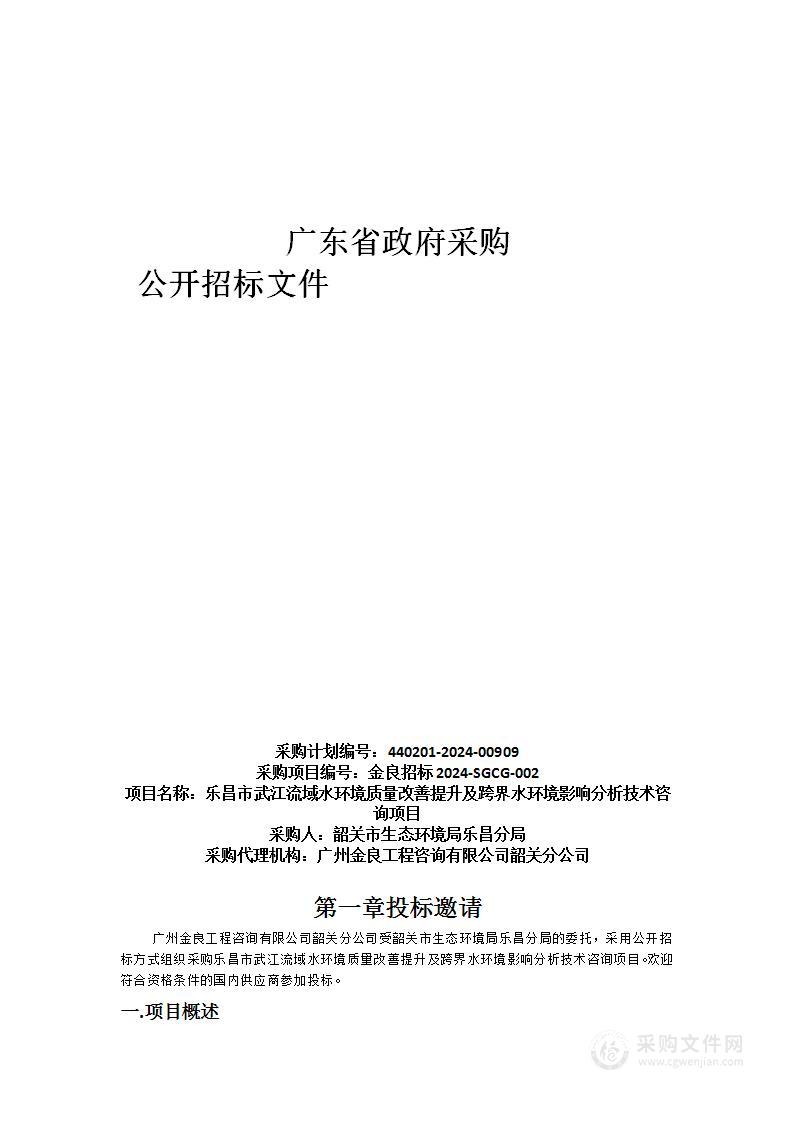 广东省政府采购

公开招标文件

采购计划编号：440201-2024-00909
采购项目编号：金良招标 2024-SGCG-002
项目名称：乐昌市武江流域水环境质量改善提升及跨界水环境影响分析技术咨询项目
采购人：韶关市生态环境局乐昌分局
采购代理机构：广州金良工程咨询有限公司韶关分公司

第一章投标邀请

广州金良工程咨询有限公司韶关分公司受韶关市生态环境局乐昌分局的委托，采用公开招标方式组织采购乐昌市武江流域水环境质量改善提升及跨界水环境影响分析技术咨询项目。欢迎符合资格条件的国内供应商参加投标。

一.项目概述

采购文件网
www.cgwenjian.com